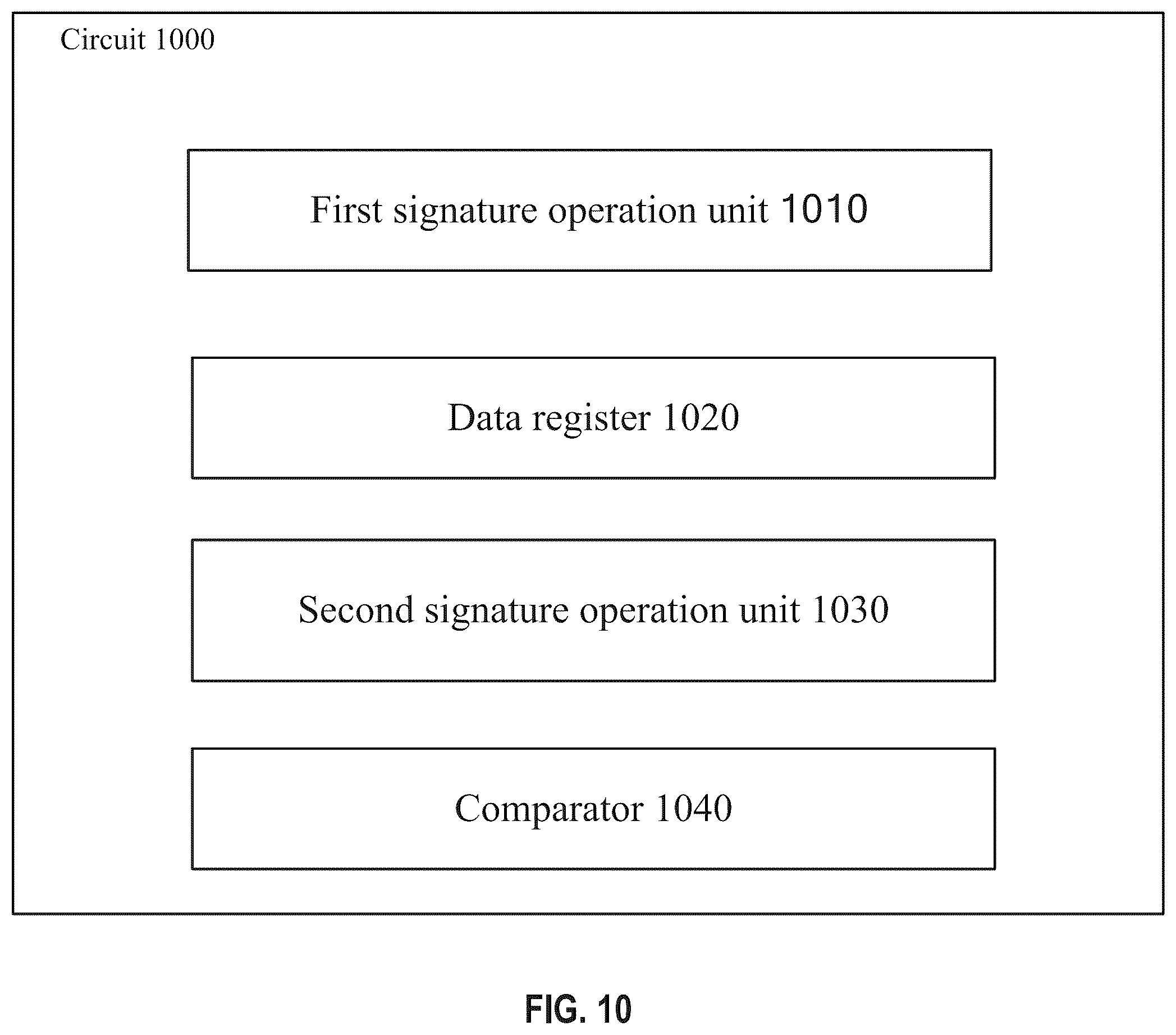 Circuit 1000

First signature operation unit 1010

Data register 1020

Second signature operation unit 1030

Comparator 1040

FIG. 10